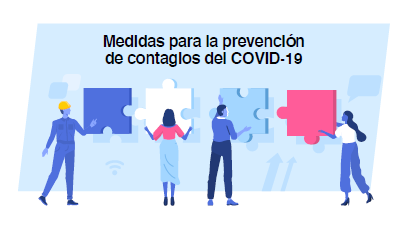 Medidas para la prevención de contagios del COVID-19